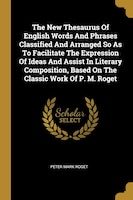 The New Thesaurus Of English Words And Phrases Classified And Arranged So As To Facilitate The Expression Of Ideas And Assist In Literary Composition, Based On The Classic Work Of P. M. Roget

Scholar SELECT

PETER MARK ROGET